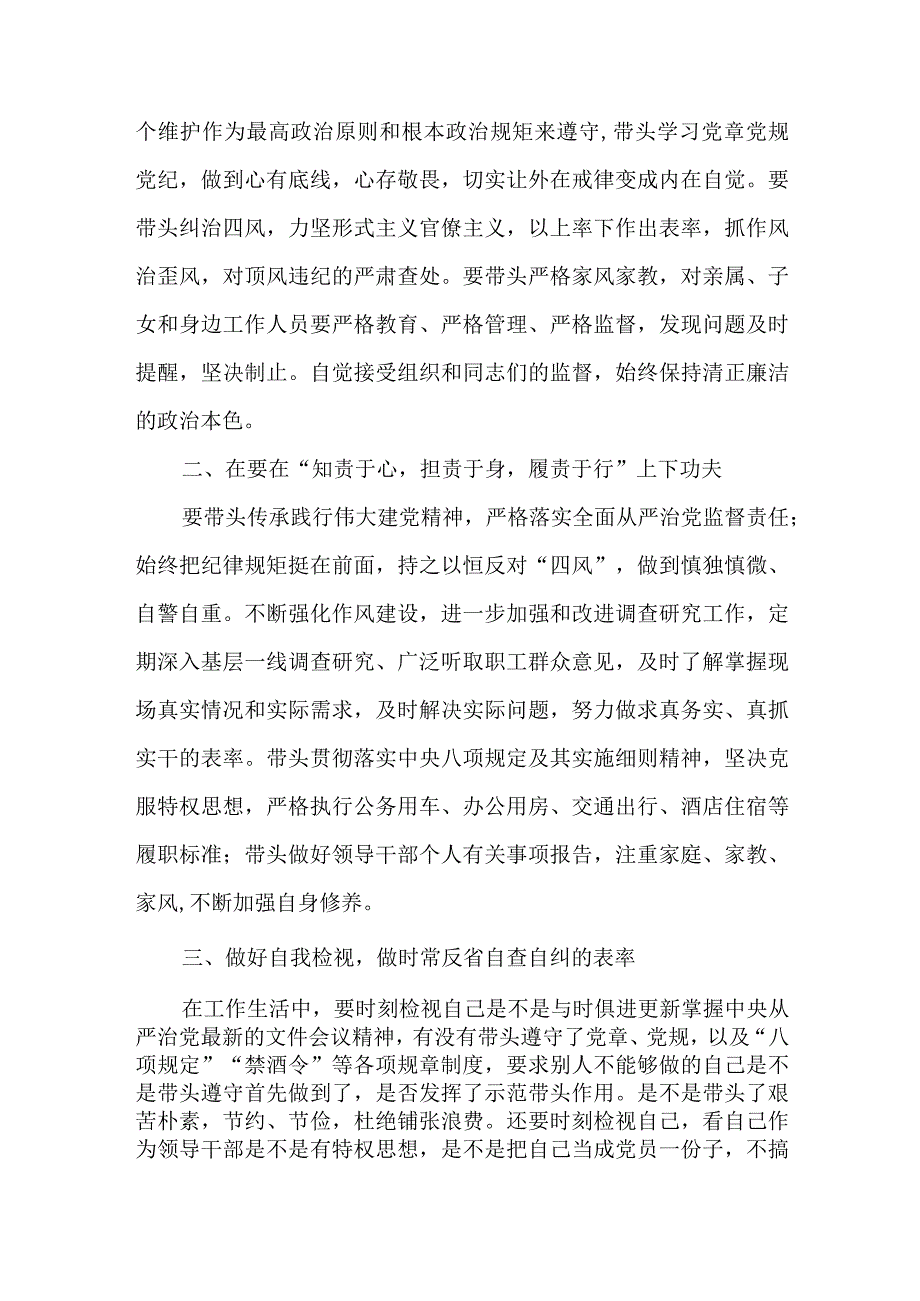 个维护作为最高政治原则和根本政治规矩来遵守,带头学习党章党规党纪，做到心有底线，心存敬畏，切实让外在戒律变成内在自觉。要带头纠治四风，力坚形式主义官僚主义，以上率下作出表率，抓作风治歪风，对顶风违纪的严肃查处。要带头严格家风家教，对亲属、子女和身边工作人员要严格教育、严格管理、严格监督，发现问题及时提醒，坚决制止。自觉接受组织和同志们的监督，始终保持清正廉洁的政治本色。

二、在要在“知责于心，担责于身，履责于行”上下功夫

要带头传承践行伟大建党精神，严格落实全面从严治党监督责任；始终把纪律规矩挺在前面，持之以恒反对“四风”，做到慎独慎微、自警自重。不断强化作风建设，进一步加强和改进调查研究工作，定期深入基层一线调查研究、广泛听取职工群众意见，及时了解掌握现场真实情况和实际需求，及时解决实际问题，努力做求真务实、真抓实干的表率。带头贯彻落实中央八项规定及其实施细则精神，坚决克服特权思想，严格执行公务用车、办公用房、交通出行、酒店住宿等履职标准；带头做好领导干部个人有关事项报告，注重家庭、家教、家风,不断加强自身修养。

三、做好自我检视，做时常反省自查自纠的表率

在工作生活中，要时刻检视自己是不是与时俱进更新掌握中央从严治党最新的文件会议精神，有没有带头遵守了党章、党规，以及“八项规定”“禁酒令”等各项规章制度，要求别人不能够做的自己是不是带头遵守首先做到了，是否发挥了示范带头作用。是不是带头了艰苦朴素，节约、节俭，杜绝铺张浪费。还要时刻检视自己，看自己作为领导干部是不是有特权思想，是不是把自己当成党员一份子，不搞